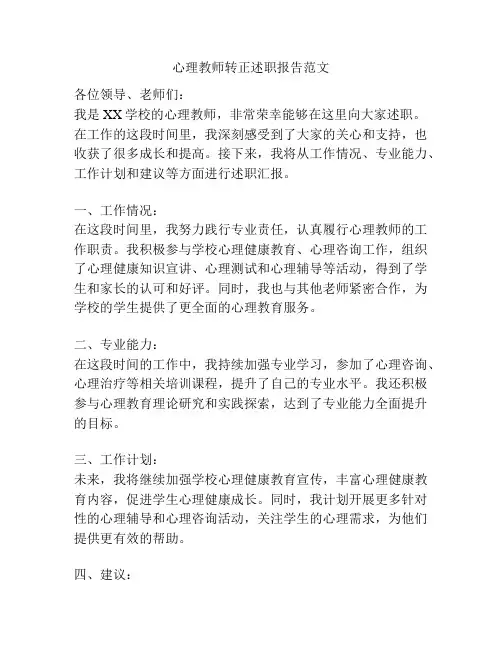 心理教师转正述职报告范文

各位领导、老师们：

我是XX学校的心理教师，非常荣幸能够在这里向大家述职。在工作的这段时间里，我深刻感受到了大家的关心和支持，也收获了很多成长和提高。接下来，我将从工作情况、专业能力、工作计划和建议等方面进行述职汇报。

一、工作情况：

在这段时间里，我努力践行专业责任，认真履行心理教师的工作职责。我积极参与学校心理健康教育、心理咨询工作，组织了心理健康知识宣讲、心理测试和心理辅导等活动，得到了学生和家长的认可和好评。同时，我也与其他老师紧密合作，为学校的学生提供了更全面的心理教育服务。

二、专业能力：

在这段时间的工作中，我持续加强专业学习，参加了心理咨询、心理治疗等相关培训课程，提升了自己的专业水平。我还积极参与心理教育理论研究和实践探索，达到了专业能力全面提升的目标。

三、工作计划：

未来，我将继续加强学校心理健康教育宣传，丰富心理健康教育内容，促进学生心理健康成长。同时，我计划开展更多针对性的心理辅导和心理咨询活动，关注学生的心理需求，为他们提供更有效的帮助。

四、建议：